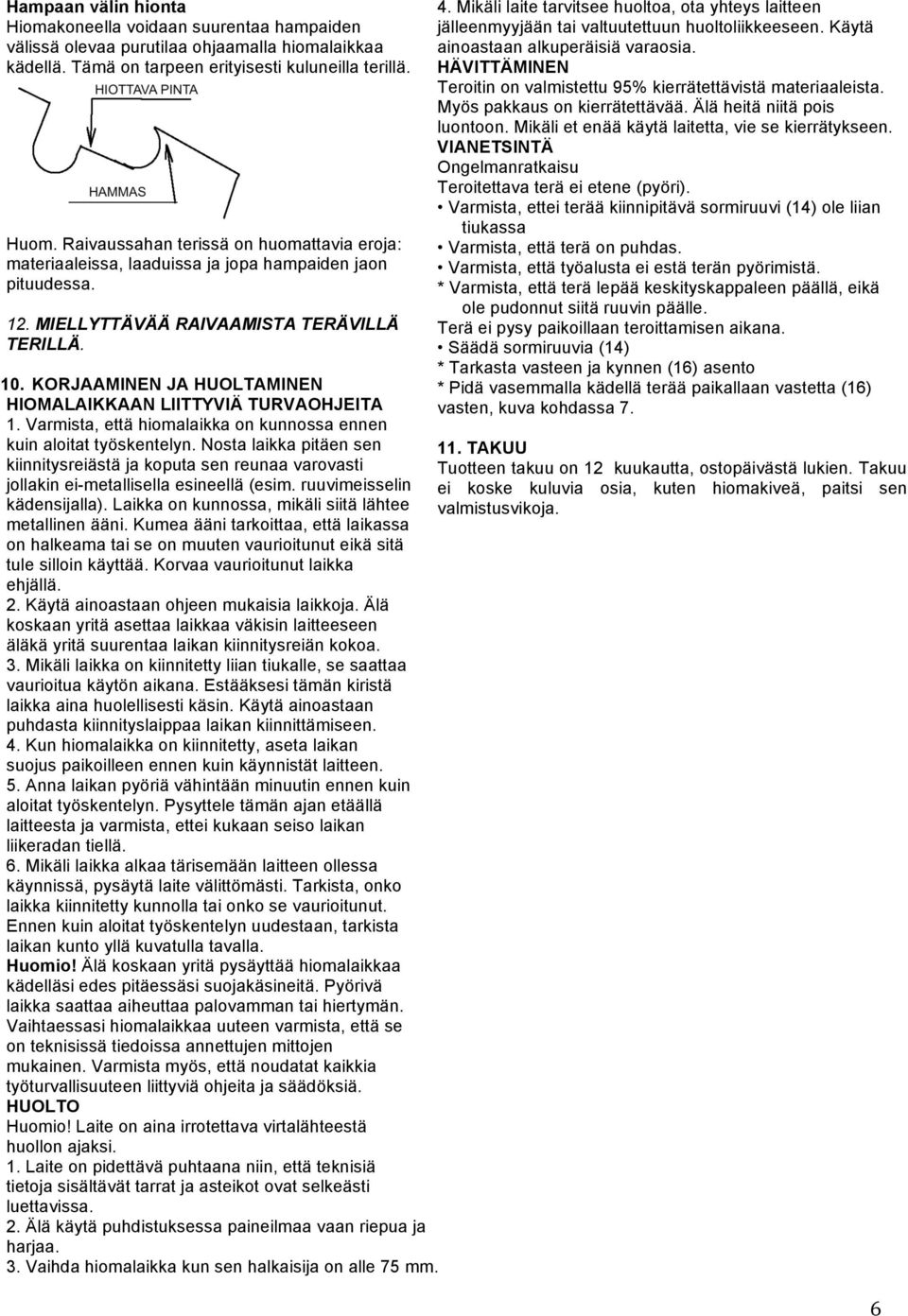 Hampaan välin hionta
Hiomakoneella voidaan suurentaa hampaiden välissä olevaa purutilaa ohjaamalla hiomalaikkaa kädellä. Tämä on tarpeen erityisesti kuluneilla terillä.

HIOTTAVA PINTA

HAMMAS

Huom. Raivaussahan terissä on huomattavia eroja: materiaaleissa, laaduissa ja jopa hampaiden jaon pituudessa.

12. MIELLYTTÄVÄÄ RAIVAAMISTA TERÄVILLÄ TERILLÄ.

10. KORJAAMINEN JA HUOLTAMINEN HIOMALAIKKAAN LIITTYVIÄ TURVAOHJEITA
1. Varmista, että hiomalaikka on kunnossa ennen kuin aloitat työskentelyn. Nosta laikka pitäen sen kiinnitysreiästä ja koputa sen reunaa varovasti jollakin ei-metallisella esineellä (esim. ruuvimeisselin kädensijalla). Laikka on kunnossa, mikäli siitä lähtee metallinen ääni. Kumea ääni tarkoittaa, että laikassa on halkeama tai se on muuten vaurioitunut eikä sitä tule silloin käyttää. Korvaa vaurioitunut laikka ehjällä.
2. Käytä ainoastaan ohjeen mukaisia laikkoja. Älä koskaan yritä asettaa laikkaa väkisin laitteeseen äläkä yritä suurentaa laikan kiinnitysreiän kokoa.
3. Mikäli laikka on kiinnitetty liian tiukalle, se saattaa vaurioitua käytön aikana. Estääksesi tämän kiristä laikka aina huolellisesti käsin. Käytä ainoastaan puhdasta kiinnityslaippaa laikan kiinnittämiseen.
4. Kun hiomalaikka on kiinnitetty, aseta laikan suojus paikoilleen ennen kuin käynnistät laitteen.
5. Anna laikan pyöriä vähintään minuutin ennen kuin aloitat työskentelyn. Pysyttele tämän ajan etäällä laitteesta ja varmista, ettei kukaan seiso laikan liikeradan tiellä.
6. Mikäli laikka alkaa tärisemään laitteen ollessa käynnissä, pysäytä laite välittömästi. Tarkista, onko laikka kiinnitetty kunnolla tai onko se vaurioitunut. Ennen kuin aloitat työskentelyn uudestaan, tarkista laikan kunto yllä kuvatulla tavalla.
Huomio! Älä koskaan yritä pysäyttää hiomalaikkaa kädelläsi edes pitäessäsi suojakäsineitä. Pyörivä laikka saattaa aiheuttaa palovamman tai hiertymän. Vaihtaessasi hiomalaikkaa uuteen varmista, että se on teknisissä tiedoissa annettujen mittojen mukainen. Varmista myös, että noudatat kaikkia työturvallisuuteen liittyviä ohjeita ja säädöksiä.
HUOLTO
Huomio! Laite on aina irrotettava virtalähteestä huollon ajaksi.
1. Laite on pidettävä puhtaana niin, että teknisiä tietoja sisältävät tarrat ja asteikot ovat selkeästi luettavissa.
2. Älä käytä puhdistuksessa paineilmaa vaan riepua ja harjaa.
3. Vaihda hiomalaikka kun sen halkaisija on alle 75 mm.
4. Mikäli laite tarvitsee huoltoa, ota yhteys laitteen jälleenmyyjään tai valtuutettuun huoltoliikkeeseen. Käytä ainoastaan alkuperäisiä varaosia.
HÄVITTÄMINEN
Teroitin on valmistettu 95% kierrätettävistä materiaaleista. Myös pakkaus on kierrätettävää. Älä heitä niitä pois luontoon. Mikäli et enää käytä laitetta, vie se kierrätykseen.
VIANETSINTÄ
Ongelmanratkaisu
Teroitettava terä ei etene (pyöri).
• Varmista, ettei terää kiinnipitävä sormiruuvi (14) ole liian tiukassa
• Varmista, että terä on puhdas.
• Varmista, että työalusta ei estä terän pyörimistä.
* Varmista, että terä lepää keskityskappaleen päällä, eikä ole pudonnut siitä ruuvin päälle.
Terä ei pysy paikoillaan teroittamisen aikana.
• Säädä sormiruuvia (14)
* Tarkasta vasteen ja kynnen (16) asento
* Pidä vasemmalla kädellä terää paikallaan vastetta (16) vasten, kuva kohdassa 7.

11. TAKUU
Tuotteen takuu on 12 kuukautta, ostopäivästä lukien. Takuu ei koske kuluvia osia, kuten hiomakiveä, paitsi sen valmistusvikoja.

6